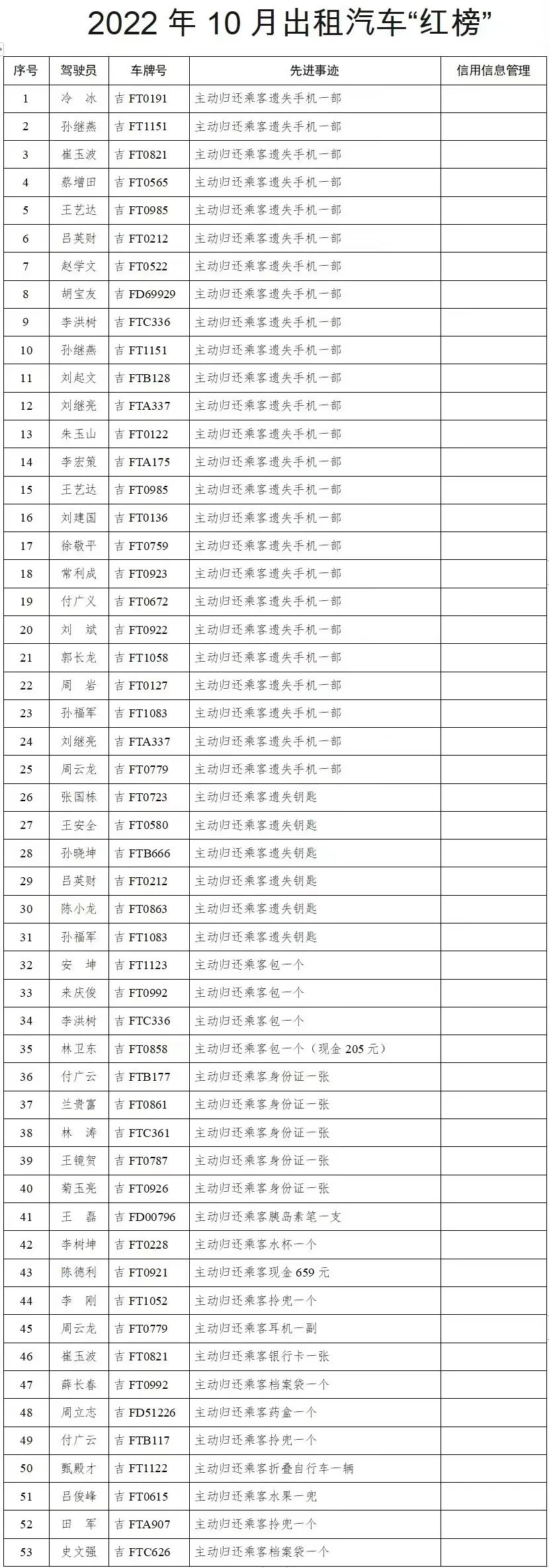 2022 年 10 月出租汽车“红榜”

| 序号 | 驾驶员 | 车牌号 | 先进事迹 | 信用信息管理 |
|---|---|---|---|---|
| 1 | 冷　冰 | 吉 FT0191 | 主动归还乘客遗失手机一部 | |
| 2 | 孙继燕 | 吉 FT1151 | 主动归还乘客遗失手机一部 | |
| 3 | 崔玉波 | 吉 FT0821 | 主动归还乘客遗失手机一部 | |
| 4 | 蔡增田 | 吉 FT0565 | 主动归还乘客遗失手机一部 | |
| 5 | 王艺达 | 吉 FT0985 | 主动归还乘客遗失手机一部 | |
| 6 | 吕英财 | 吉 FT0212 | 主动归还乘客遗失手机一部 | |
| 7 | 赵学文 | 吉 FT0522 | 主动归还乘客遗失手机一部 | |
| 8 | 胡宝友 | 吉 FD69929 | 主动归还乘客遗失手机一部 | |
| 9 | 李洪树 | 吉 FTC336 | 主动归还乘客遗失手机一部 | |
| 10 | 孙继燕 | 吉 FT1151 | 主动归还乘客遗失手机一部 | |
| 11 | 刘起文 | 吉 FTB128 | 主动归还乘客遗失手机一部 | |
| 12 | 刘继亮 | 吉 FTA337 | 主动归还乘客遗失手机一部 | |
| 13 | 朱玉山 | 吉 FT0122 | 主动归还乘客遗失手机一部 | |
| 14 | 李宏策 | 吉 FTA175 | 主动归还乘客遗失手机一部 | |
| 15 | 王艺达 | 吉 FT0985 | 主动归还乘客遗失手机一部 | |
| 16 | 刘建国 | 吉 FT0136 | 主动归还乘客遗失手机一部 | |
| 17 | 徐敬平 | 吉 FT0759 | 主动归还乘客遗失手机一部 | |
| 18 | 常利成 | 吉 FT0923 | 主动归还乘客遗失手机一部 | |
| 19 | 付广义 | 吉 FT0672 | 主动归还乘客遗失手机一部 | |
| 20 | 刘　斌 | 吉 FT0922 | 主动归还乘客遗失手机一部 | |
| 21 | 郭长龙 | 吉 FT1058 | 主动归还乘客遗失手机一部 | |
| 22 | 周　岩 | 吉 FT0127 | 主动归还乘客遗失手机一部 | |
| 23 | 孙福军 | 吉 FT1083 | 主动归还乘客遗失手机一部 | |
| 24 | 刘继亮 | 吉 FTA337 | 主动归还乘客遗失手机一部 | |
| 25 | 周云龙 | 吉 FT0779 | 主动归还乘客遗失手机一部 | |
| 26 | 张国栋 | 吉 FT0723 | 主动归还乘客遗失钥匙 | |
| 27 | 王安全 | 吉 FT0580 | 主动归还乘客遗失钥匙 | |
| 28 | 孙晓坤 | 吉 FTB666 | 主动归还乘客遗失钥匙 | |
| 29 | 吕英财 | 吉 FT0212 | 主动归还乘客遗失钥匙 | |
| 30 | 陈小龙 | 吉 FT0863 | 主动归还乘客遗失钥匙 | |
| 31 | 孙福军 | 吉 FT1083 | 主动归还乘客遗失钥匙 | |
| 32 | 安　坤 | 吉 FT1123 | 主动归还乘客包一个 | |
| 33 | 来庆俊 | 吉 FT0992 | 主动归还乘客包一个 | |
| 34 | 李洪树 | 吉 FTC336 | 主动归还乘客包一个 | |
| 35 | 林卫东 | 吉 FT0858 | 主动归还乘客包一个（现金 205 元） | |
| 36 | 付广云 | 吉 FTB177 | 主动归还乘客身份证一张 | |
| 37 | 兰贵富 | 吉 FT0861 | 主动归还乘客身份证一张 | |
| 38 | 林　涛 | 吉 FTC361 | 主动归还乘客身份证一张 | |
| 39 | 王镜贺 | 吉 FT0787 | 主动归还乘客身份证一张 | |
| 40 | 菊玉亮 | 吉 FT0926 | 主动归还乘客身份证一张 | |
| 41 | 王　磊 | 吉 FD00796 | 主动归还乘客腆岛素笔一支 | |
| 42 | 李树坤 | 吉 FT0228 | 主动归还乘客水杯一个 | |
| 43 | 陈德利 | 吉 FT0921 | 主动归还乘客现金 659 元 | |
| 44 | 李　刚 | 吉 FT1052 | 主动归还乘客拎兜一个 | |
| 45 | 周云龙 | 吉 FT0779 | 主动归还乘客耳机一副 | |
| 46 | 崔玉波 | 吉 FT0821 | 主动归还乘客银行卡一张 | |
| 47 | 薛长春 | 吉 FT0992 | 主动归还乘客档案袋一个 | |
| 48 | 周立志 | 吉 FD51226 | 主动归还乘客药盒一个 | |
| 49 | 付广云 | 吉 FTB117 | 主动归还乘客拎兜一个 | |
| 50 | 甄殿才 | 吉 FT1122 | 主动归还乘客折叠自行车一辆 | |
| 51 | 吕俊峰 | 吉 FT0615 | 主动归还乘客水果一兜 | |
| 52 | 田　军 | 吉 FTA907 | 主动归还乘客拎兜一个 | |
| 53 | 史文强 | 吉 FTC626 | 主动归还乘客档案袋一个 | |